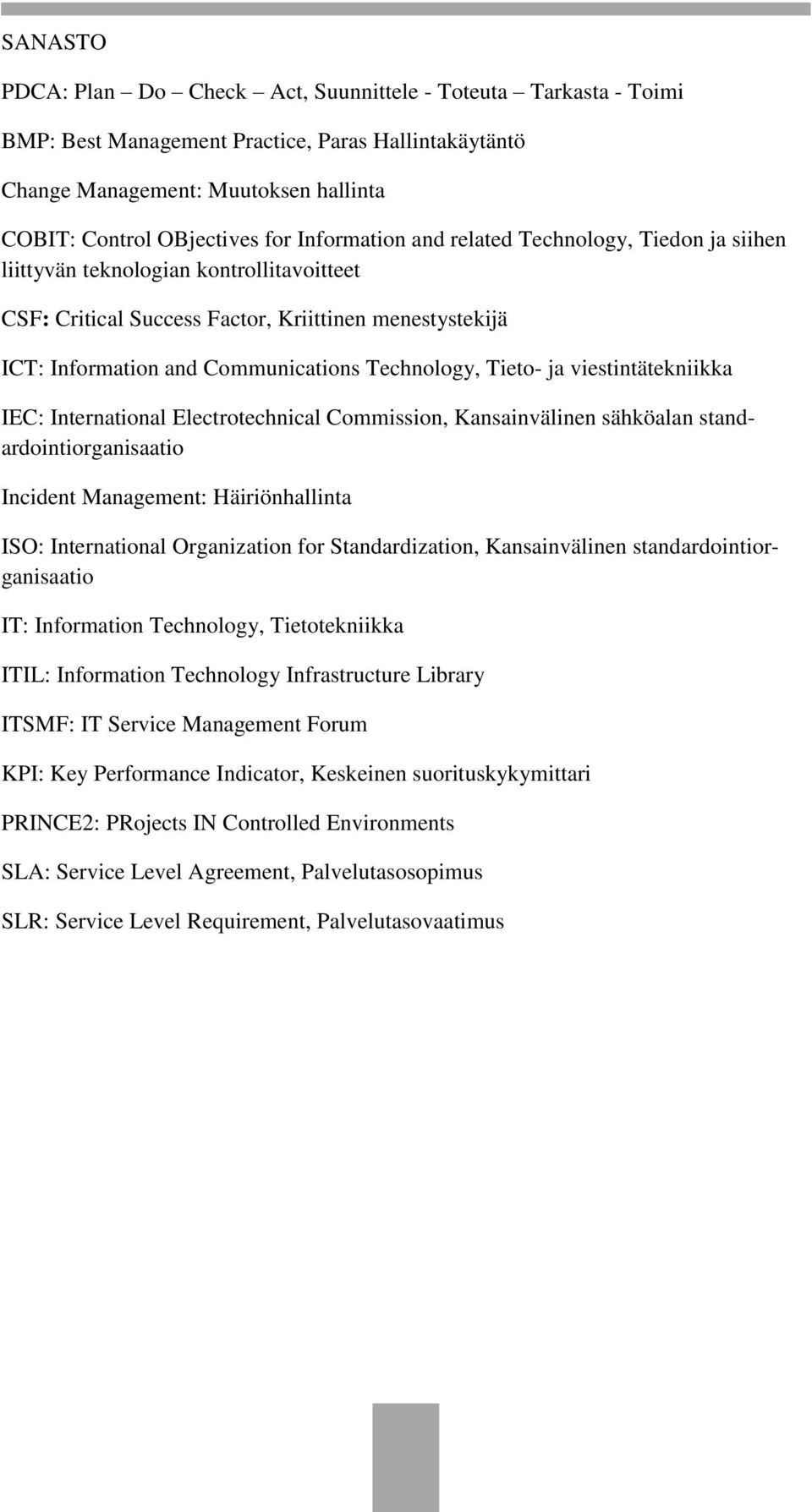 SANASTO

PDCA: Plan – Do – Check – Act, Suunnittele - Toteuta – Tarkasta - Toimi

BMP: Best Management Practice, Paras Hallintakäytäntö

Change Management: Muutoksen hallinta

COBIT: Control OBjectives for Information and related Technology, Tiedon ja siihen liittyvän teknologian kontrollitavoitteet

CSF: Critical Success Factor, Kriittinen menestystekijä

ICT: Information and Communications Technology, Tieto- ja viestintätekniikka

IEC: International Electrotechnical Commission, Kansainvälinen sähköalan standardointiorganisaatio

Incident Management: Häiriönhallinta

ISO: International Organization for Standardization, Kansainvälinen standardointiorganisaatio

IT: Information Technology, Tietotekniikka

ITIL: Information Technology Infrastructure Library

ITSMF: IT Service Management Forum

KPI: Key Performance Indicator, Keskeinen suorituskykymittari

PRINCE2: PRojects IN Controlled Environments

SLA: Service Level Agreement, Palvelutasosopimus

SLR: Service Level Requirement, Palvelutasovaatimus